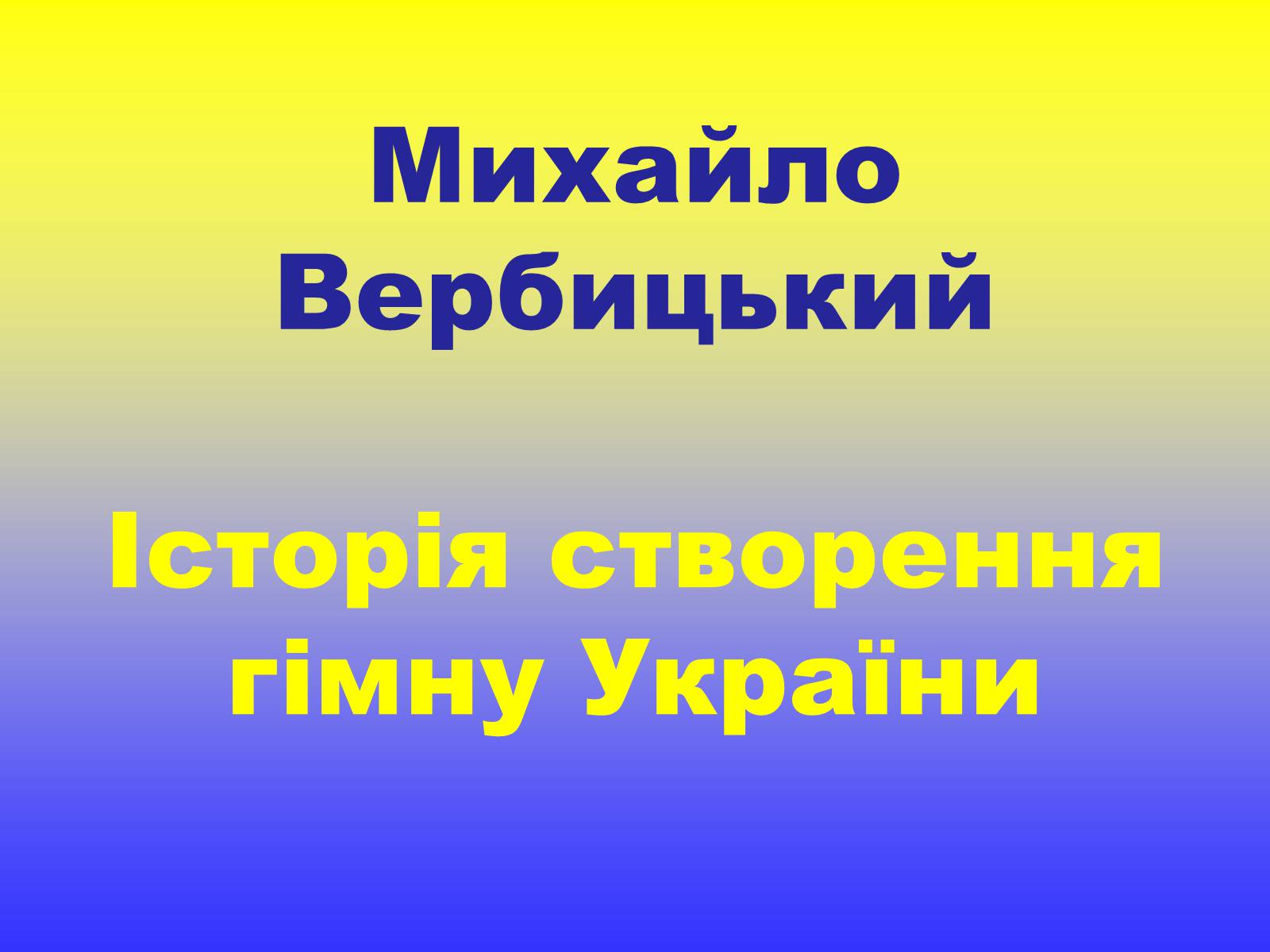 Михайло Вербицький

Історія створення гімну України